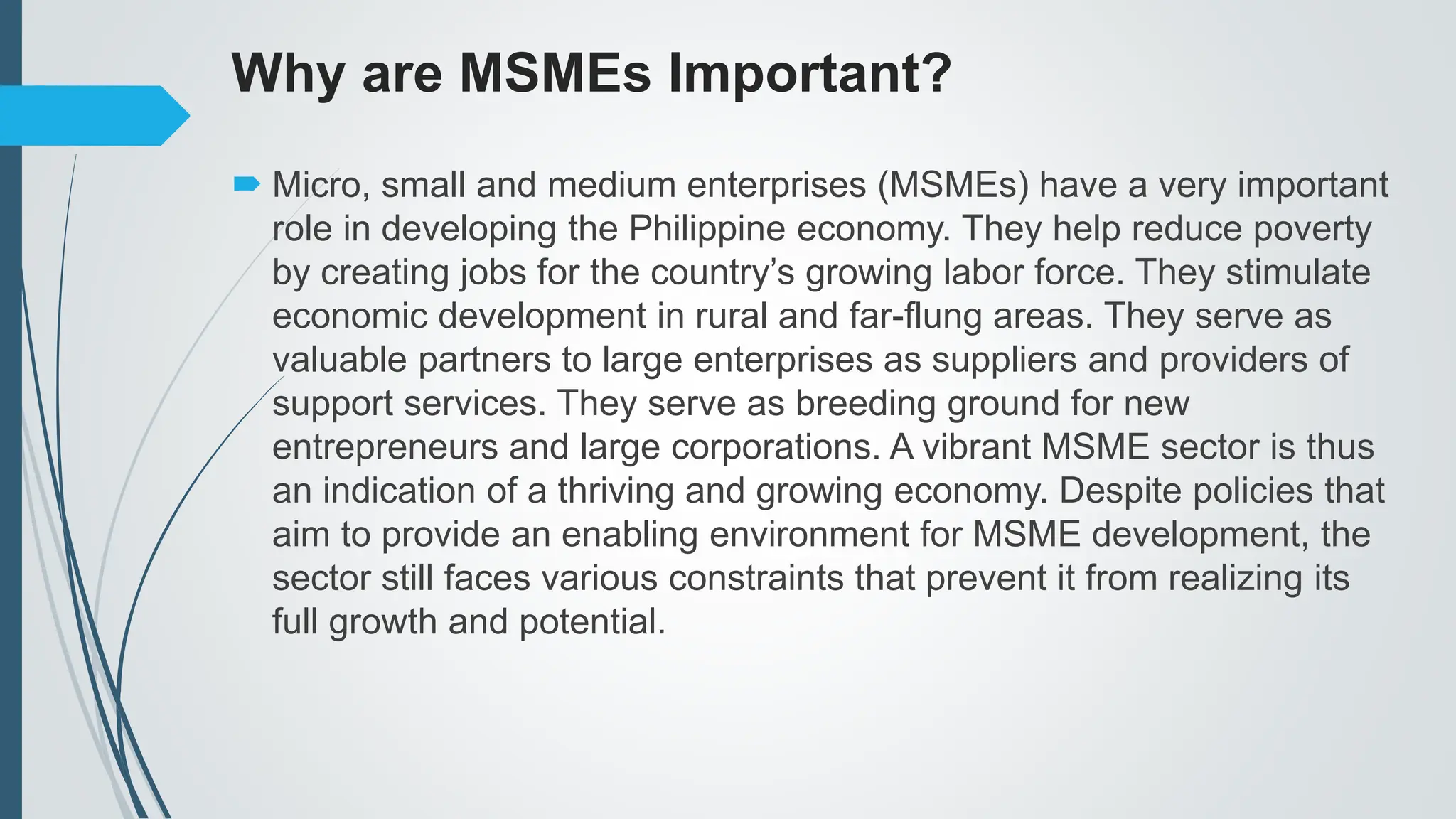 Why are MSMEs Important?

Micro, small and medium enterprises (MSMEs) have a very important role in developing the Philippine economy. They help reduce poverty by creating jobs for the country's growing labor force. They stimulate economic development in rural and far-flung areas. They serve as valuable partners to large enterprises as suppliers and providers of support services. They serve as breeding ground for new entrepreneurs and large corporations. A vibrant MSME sector is thus an indication of a thriving and growing economy. Despite policies that aim to provide an enabling environment for MSME development, the sector still faces various constraints that prevent it from realizing its full growth and potential.